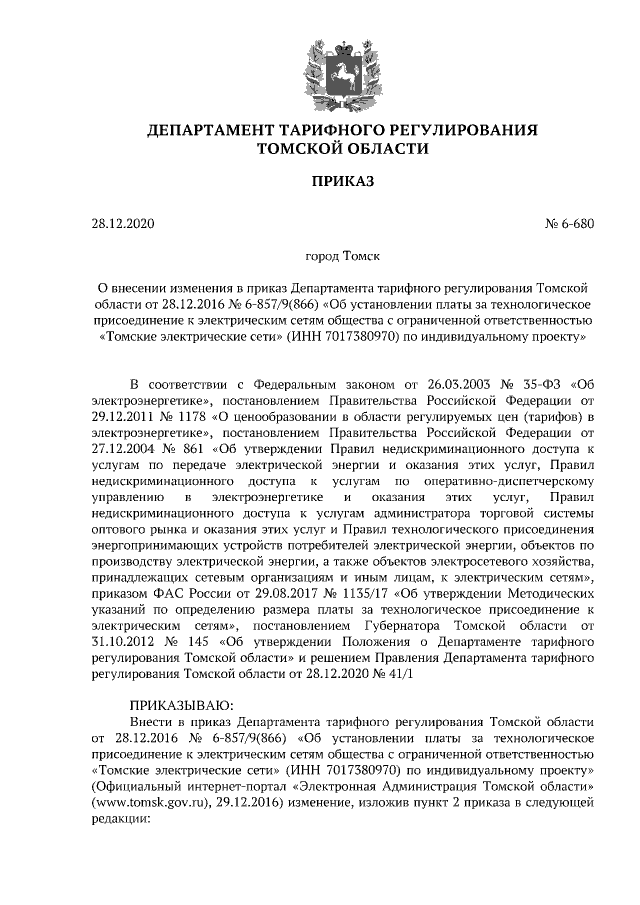 ДЕПАРТАМЕНТ ТАРИФНОГО РЕГУЛИРОВАНИЯ ТОМСКОЙ ОБЛАСТИ

ПРИКАЗ

28.12.2020

№ 6-680

город Томск

О внесении изменения в приказ Департамента тарифного регулирования Томской области от 28.12.2016 № 6-857/9(866) «Об установлении платы за технологическое присоединение к электрическим сетям общества с ограниченной ответственностью «Томские электрические сети» (ИНН 7017380970) по индивидуальному проекту»

В соответствии с Федеральным законом от 26.03.2003 № 35-ФЗ «Об электроэнергетике», постановлением Правительства Российской Федерации от 29.12.2011 № 1178 «О ценообразовании в области регулируемых цен (тарифов) в электроэнергетике», постановлением Правительства Российской Федерации от 27.12.2004 № 861 «Об утверждении Правил недискриминационного доступа к услугам по передаче электрической энергии и оказания этих услуг, Правил недискриминационного доступа к услугам по оперативно-диспетчерскому управлению в электроэнергетике и оказания этих услуг, Правил недискриминационного доступа к услугам администратора торговой системы оптового рынка и оказания этих услуг и Правил технологического присоединения энергопринимающих устройств потребителей электрической энергии, объектов по производству электрической энергии, а также объектов электросетевого хозяйства, принадлежащих сетевым организациям и иным лицам, к электрическим сетям», приказом ФАС России от 29.08.2017 № 1135/17 «Об утверждении Методических указаний по определению размера платы за технологическое присоединение к электрическим сетям», постановлением Губернатора Томской области от 31.10.2012 № 145 «Об утверждении Положения о Департаменте тарифного регулирования Томской области» и решением Правления Департамента тарифного регулирования Томской области от 28.12.2020 № 41/1

ПРИКАЗЫВАЮ:

Внести в приказ Департамента тарифного регулирования Томской области от 28.12.2016 № 6-857/9(866) «Об установлении платы за технологическое присоединение к электрическим сетям общества с ограниченной ответственностью «Томские электрические сети» (ИНН 7017380970) по индивидуальному проекту» (Официальный интернет-портал «Электронная Администрация Томской области» (www.tomsk.gov.ru), 29.12.2016) изменение, изложив пункт 2 приказа в следующей редакции: